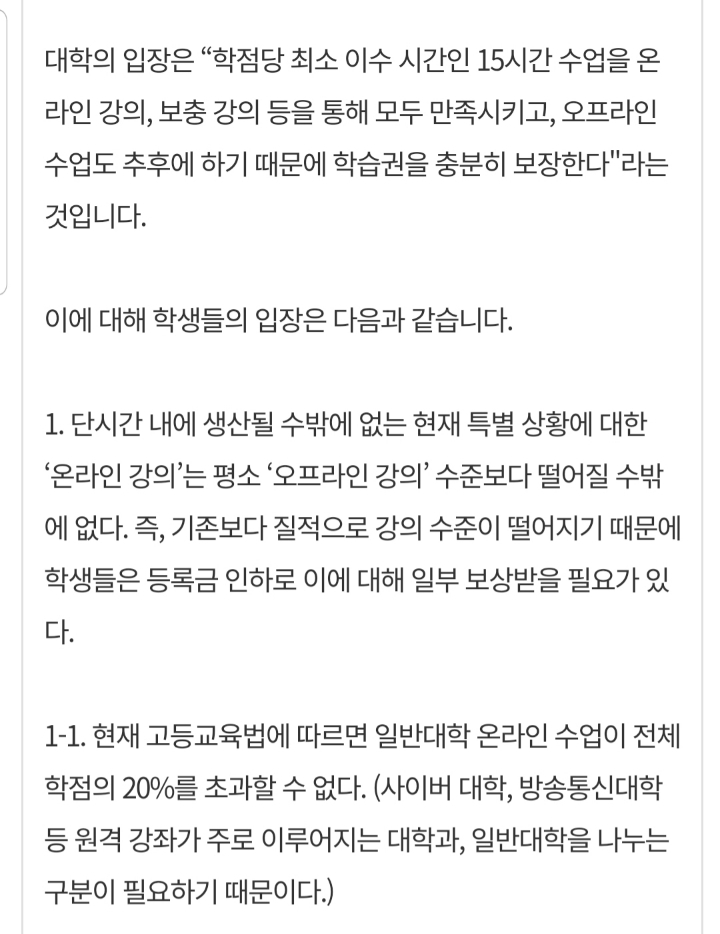 대학의 입장은 “학점당 최소 이수 시간인 15시간 수업을 온라인 강의, 보충 강의 등을 통해 모두 만족시키고, 오프라인 수업도 추후에 하기 때문에 학습권을 충분히 보장한다"라는 것입니다.

이에 대해 학생들의 입장은 다음과 같습니다.

1. 단시간 내에 생산될 수밖에 없는 현재 특별 상황에 대한 ‘온라인 강의’는 평소 ‘오프라인 강의’ 수준보다 떨어질 수밖에 없다. 즉, 기존보다 질적으로 강의 수준이 떨어지기 때문에 학생들은 등록금 인하로 이에 대해 일부 보상받을 필요가 있다.

1-1. 현재 고등교육법에 따르면 일반대학 온라인 수업이 전체 학점의 20%를 초과할 수 없다. (사이버 대학, 방송통신대학 등 원격 강좌가 주로 이루어지는 대학과, 일반대학을 나누는 구분이 필요하기 때문이다.)